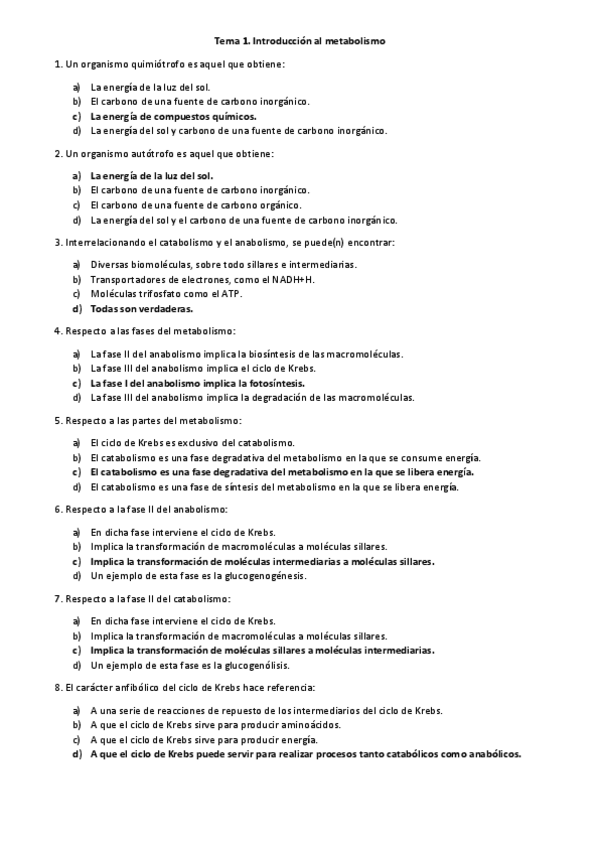 Tema 1. Introducción al metabolismo

1. Un organismo quimiótrofo es aquel que obtiene:

a) La energía de la luz del sol.
b) El carbono de una fuente de carbono inorgánico.
c) La energía de compuestos químicos.
d) La energía del sol y carbono de una fuente de carbono inorgánico.

2. Un organismo autótrofo es aquel que obtiene:

a) La energía de la luz del sol.
b) El carbono de una fuente de carbono inorgánico.
c) El carbono de una fuente de carbono orgánico.
d) La energía del sol y el carbono de una fuente de carbono inorgánico.

3. Interrelacionando el catabolismo y el anabolismo, se puede(n) encontrar:

a) Diversas biomoléculas, sobre todo sillares e intermediarias.
b) Transportadores de electrones, como el NADH+H.
c) Moléculas trifosfato como el ATP.
d) Todas son verdaderas.

4. Respecto a las fases del metabolismo:

a) La fase II del anabolismo implica la biosíntesis de las macromoléculas.
b) La fase III del anabolismo implica el ciclo de Krebs.
c) La fase I del anabolismo implica la fotosíntesis.
d) La fase III del anabolismo implica la degradación de las macromoléculas.

5. Respecto a las partes del metabolismo:

a) El ciclo de Krebs es exclusivo del catabolismo.
b) El catabolismo es una fase degradativa del metabolismo en la que se consume energía.
c) El catabolismo es una fase degradativa del metabolismo en la que se libera energía.
d) El catabolismo es una fase de síntesis del metabolismo en la que se libera energía.

6. Respecto a la fase II del anabolismo:

a) En dicha fase interviene el ciclo de Krebs.
b) Implica la transformación de macromoléculas a moléculas sillares.
c) Implica la transformación de moléculas intermediarias a moléculas sillares.
d) Un ejemplo de esta fase es la glucogenogénesis.

7. Respecto a la fase II del catabolismo:

a) En dicha fase interviene el ciclo de Krebs.
b) Implica la transformación de macromoléculas a moléculas sillares.
c) Implica la transformación de moléculas sillares a moléculas intermediarias.
d) Un ejemplo de esta fase es la glucogenólisis.

8. El carácter anfibólico del ciclo de Krebs hace referencia:

a) A una serie de reacciones de repuesto de los intermediarios del ciclo de Krebs.
b) A que el ciclo de Krebs sirve para producir aminoácidos.
c) A que el ciclo de Krebs sirve para producir energía.
d) A que el ciclo de Krebs puede servir para realizar procesos tanto catabólicos como anabólicos.